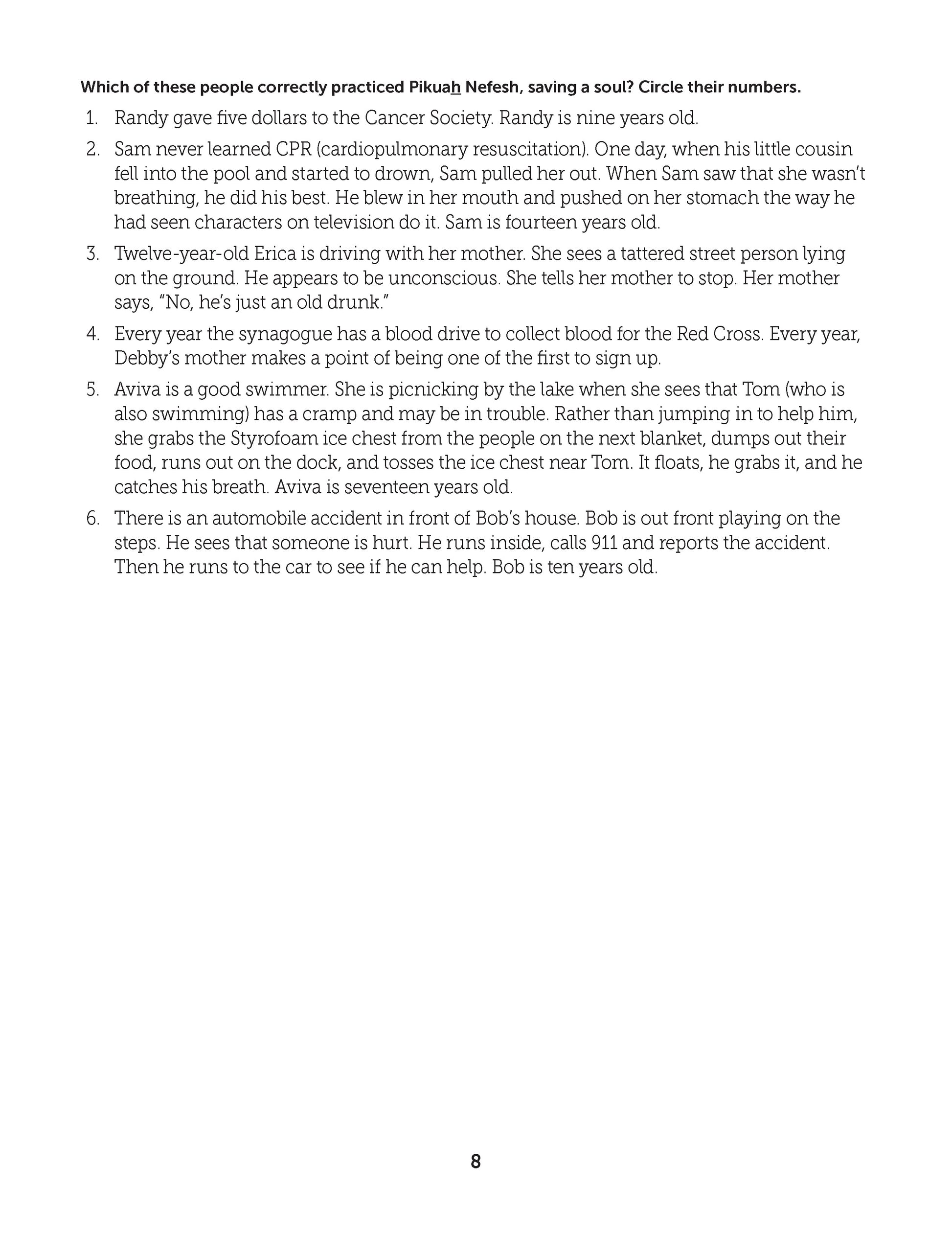 Which of these people correctly practiced Pikuah Nefesh, saving a soul? Circle their numbers.

1. Randy gave five dollars to the Cancer Society. Randy is nine years old.

2. Sam never learned CPR (cardiopulmonary resuscitation). One day, when his little cousin fell into the pool and started to drown, Sam pulled her out. When Sam saw that she wasn't breathing, he did his best. He blew in her mouth and pushed on her stomach the way he had seen characters on television do it. Sam is fourteen years old.

3. Twelve-year-old Erica is driving with her mother. She sees a tattered street person lying on the ground. He appears to be unconscious. She tells her mother to stop. Her mother says, "No, he's just an old drunk."

4. Every year the synagogue has a blood drive to collect blood for the Red Cross. Every year, Debby's mother makes a point of being one of the first to sign up.

5. Aviva is a good swimmer. She is picnicking by the lake when she sees that Tom (who is also swimming) has a cramp and may be in trouble. Rather than jumping in to help him, she grabs the Styrofoam ice chest from the people on the next blanket, dumps out their food, runs out on the dock, and tosses the ice chest near Tom. It floats, he grabs it, and he catches his breath. Aviva is seventeen years old.

6. There is an automobile accident in front of Bob's house. Bob is out front playing on the steps. He sees that someone is hurt. He runs inside, calls 911 and reports the accident. Then he runs to the car to see if he can help. Bob is ten years old.

8